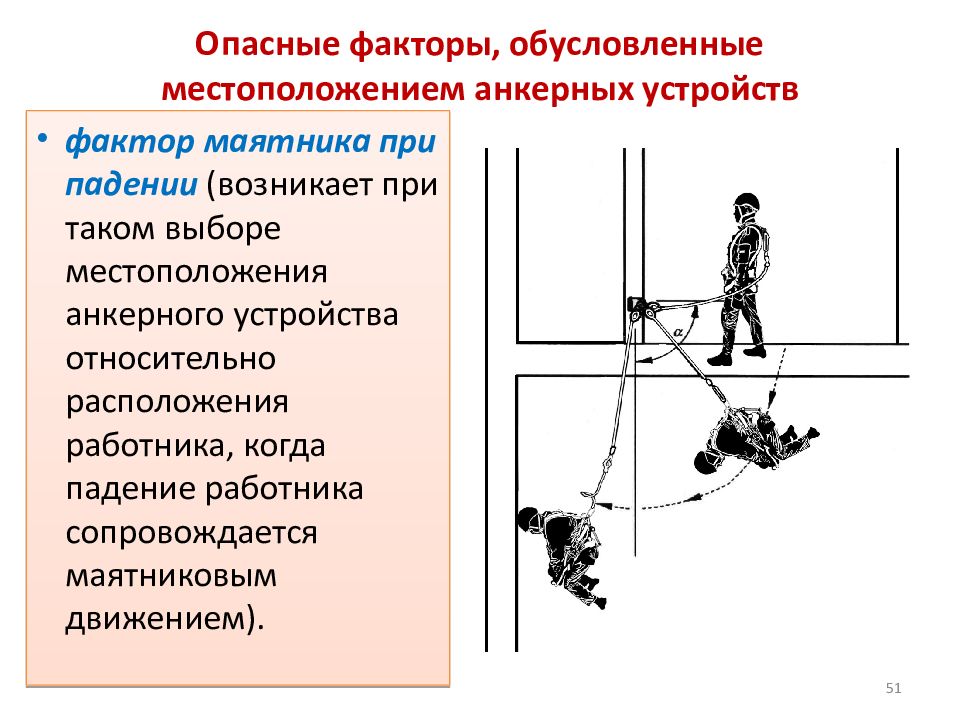 Опасные факторы, обусловленные местоположением анкерных устройств

• фактор маятника при падении (возникает при таком выборе местоположения анкерного устройства относительно расположения работника, когда падение работника сопровождается маятниковым движением).

$\alpha$

51